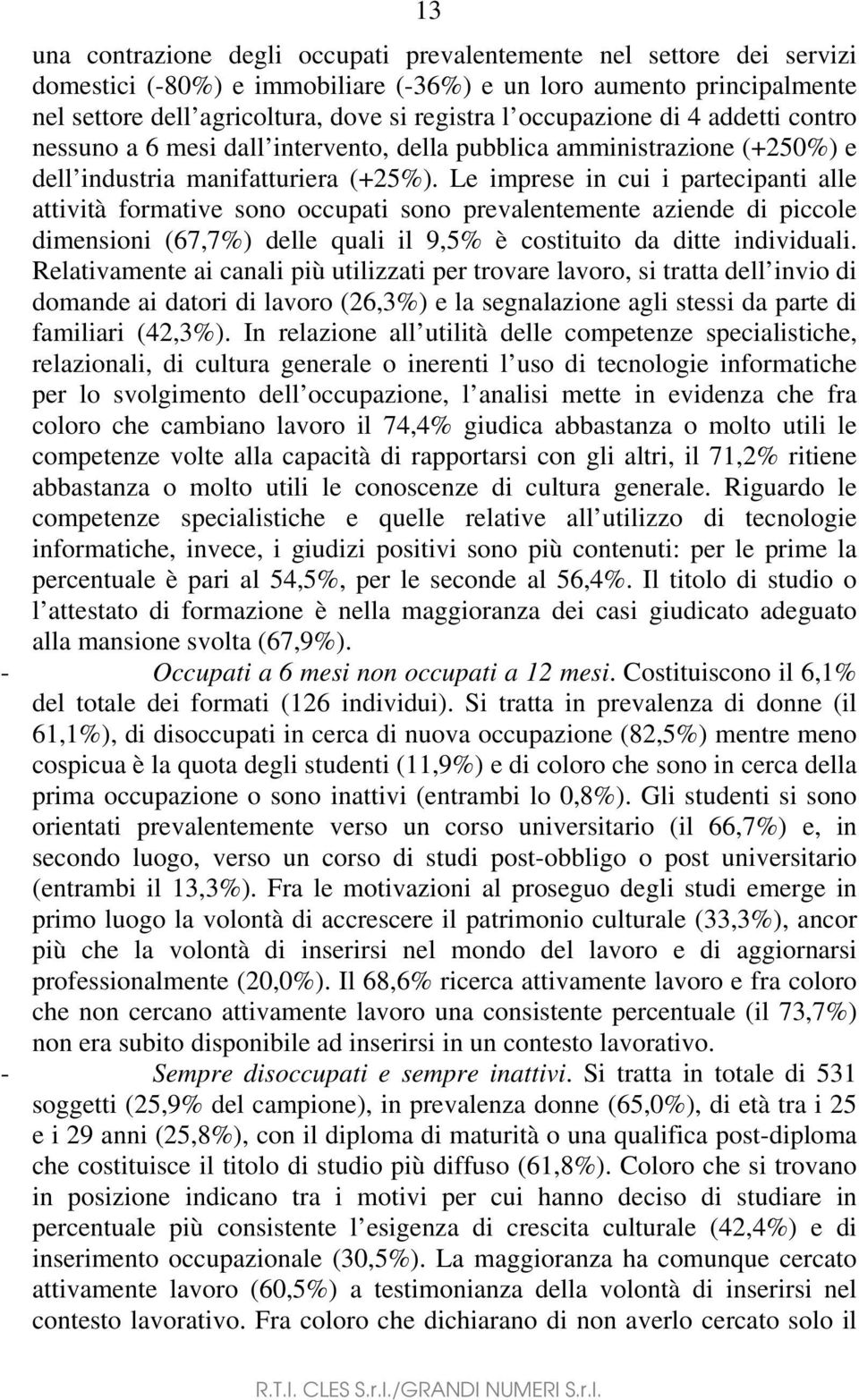 13

una contrazione degli occupati prevalentemente nel settore dei servizi domestici (-80%) e immobiliare (-36%) e un loro aumento principalmente nel settore dell agricoltura, dove si registra l occupazione di 4 addetti contro nessuno a 6 mesi dall intervento, della pubblica amministrazione (+250%) e dell industria manifatturiera (+25%). Le imprese in cui i partecipanti alle attività formative sono occupati sono prevalentemente aziende di piccole dimensioni (67,7%) delle quali il 9,5% è costituito da ditte individuali. Relativamente ai canali più utilizzati per trovare lavoro, si tratta dell invio di domande ai datori di lavoro (26,3%) e la segnalazione agli stessi da parte di familiari (42,3%). In relazione all utilità delle competenze specialistiche, relazionali, di cultura generale o inerenti l uso di tecnologie informatiche per lo svolgimento dell occupazione, l analisi mette in evidenza che fra coloro che cambiano lavoro il 74,4% giudica abbastanza o molto utili le competenze volte alla capacità di rapportarsi con gli altri, il 71,2% ritiene abbastanza o molto utili le conoscenze di cultura generale. Riguardo le competenze specialistiche e quelle relative all utilizzo di tecnologie informatiche, invece, i giudizi positivi sono più contenuti: per le prime la percentuale è pari al 54,5%, per le seconde al 56,4%. Il titolo di studio o l attestato di formazione è nella maggioranza dei casi giudicato adeguato alla mansione svolta (67,9%).

- Occupati a 6 mesi non occupati a 12 mesi. Costituiscono il 6,1% del totale dei formati (126 individui). Si tratta in prevalenza di donne (il 61,1%), di disoccupati in cerca di nuova occupazione (82,5%) mentre meno cospicua è la quota degli studenti (11,9%) e di coloro che sono in cerca della prima occupazione o sono inattivi (entrambi lo 0,8%). Gli studenti si sono orientati prevalentemente verso un corso universitario (il 66,7%) e, in secondo luogo, verso un corso di studi post-obbligo o post universitario (entrambi il 13,3%). Fra le motivazioni al proseguo degli studi emerge in primo luogo la volontà di accrescere il patrimonio culturale (33,3%), ancor più che la volontà di inserirsi nel mondo del lavoro e di aggiornarsi professionalmente (20,0%). Il 68,6% ricerca attivamente lavoro e fra coloro che non cercano attivamente lavoro una consistente percentuale (il 73,7%) non era subito disponibile ad inserirsi in un contesto lavorativo.

- Sempre disoccupati e sempre inattivi. Si tratta in totale di 531 soggetti (25,9% del campione), in prevalenza donne (65,0%), di età tra i 25 e i 29 anni (25,8%), con il diploma di maturità o una qualifica post-diploma che costituisce il titolo di studio più diffuso (61,8%). Coloro che si trovano in posizione indicano tra i motivi per cui hanno deciso di studiare in percentuale più consistente l esigenza di crescita culturale (42,4%) e di inserimento occupazionale (30,5%). La maggioranza ha comunque cercato attivamente lavoro (60,5%) a testimonianza della volontà di inserirsi nel contesto lavorativo. Fra coloro che dichiarano di non averlo cercato solo il

R.T.I. CLES S.r.l./GRANDI NUMERI S.r.l.